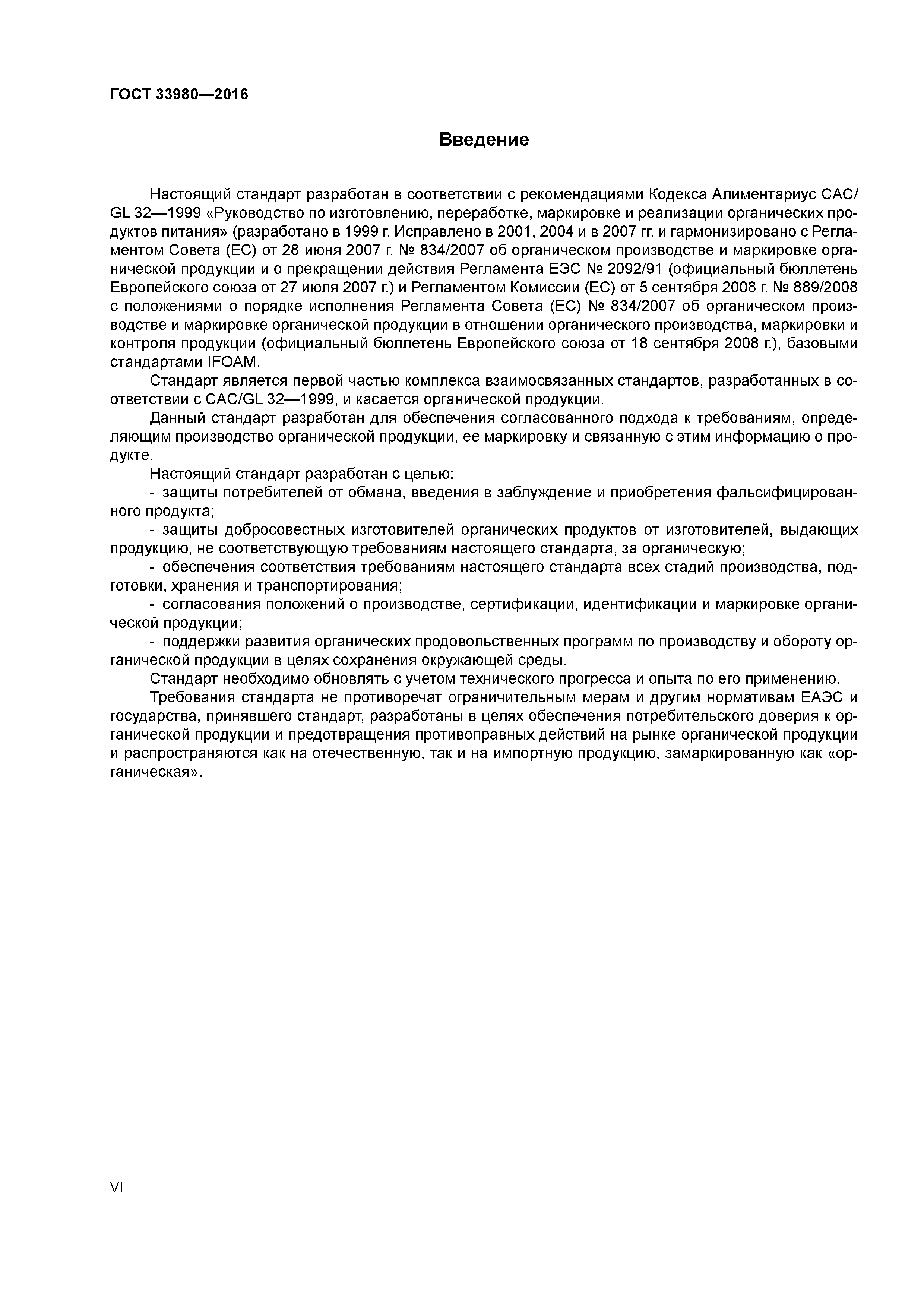 ГОСТ 33980—2016

Введение

Настоящий стандарт разработан в соответствии с рекомендациями Кодекса Алиментариус CAC/GL 32—1999 «Руководство по изготовлению, переработке, маркировке и реализации органических продуктов питания» (разработано в 1999 г. Исправлено в 2001, 2004 и в 2007 гг. и гармонизировано с Регламентом Совета (ЕС) от 28 июня 2007 г. № 834/2007 об органическом производстве и маркировке органической продукции и о прекращении действия Регламента ЕЭС № 2092/91 (официальный бюллетень Европейского союза от 27 июля 2007 г.) и Регламентом Комиссии (ЕС) от 5 сентября 2008 г. № 889/2008 с положениями о порядке исполнения Регламента Совета (ЕС) № 834/2007 об органическом производстве и маркировке органической продукции в отношении органического производства, маркировки и контроля продукции (официальный бюллетень Европейского союза от 18 сентября 2008 г.), базовыми стандартами IFOAM.

Стандарт является первой частью комплекса взаимосвязанных стандартов, разработанных в соответствии с CAC/GL 32—1999, и касается органической продукции.

Данный стандарт разработан для обеспечения согласованного подхода к требованиям, определяющим производство органической продукции, ее маркировку и связанную с этим информацию о продукте.

Настоящий стандарт разработан с целью:

- защиты потребителей от обмана, введения в заблуждение и приобретения фальсифицированного продукта;

- защиты добросовестных изготовителей органических продуктов от изготовителей, выдающих продукцию, не соответствующую требованиям настоящего стандарта, за органическую;

- обеспечения соответствия требованиям настоящего стандарта всех стадий производства, подготовки, хранения и транспортирования;

- согласования положений о производстве, сертификации, идентификации и маркировке органической продукции;

- поддержки развития органических продовольственных программ по производству и обороту органической продукции в целях сохранения окружающей среды.

Стандарт необходимо обновлять с учетом технического прогресса и опыта по его применению.

Требования стандарта не противоречат ограничительным мерам и другим нормативам ЕАЭС и государства, принявшего стандарт, разработаны в целях обеспечения потребительского доверия к органической продукции и предотвращения противоправных действий на рынке органической продукции и распространяются как на отечественную, так и на импортную продукцию, замаркированную как «органическая».

VI